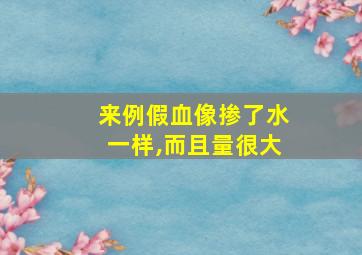 来例假血像掺了水一样,而且量很大